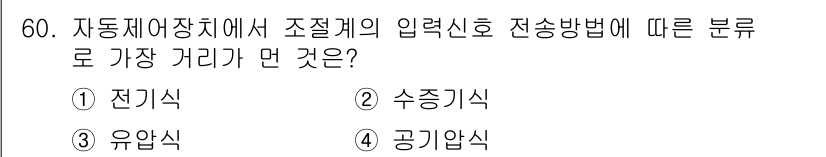 60. 자동제어장치에서 조절계의 입력신호 전송방법에 따른 분류로 가장 거리가 먼 것은?

① 전기식
② 수증기식
③ 유압식
④ 공기압식